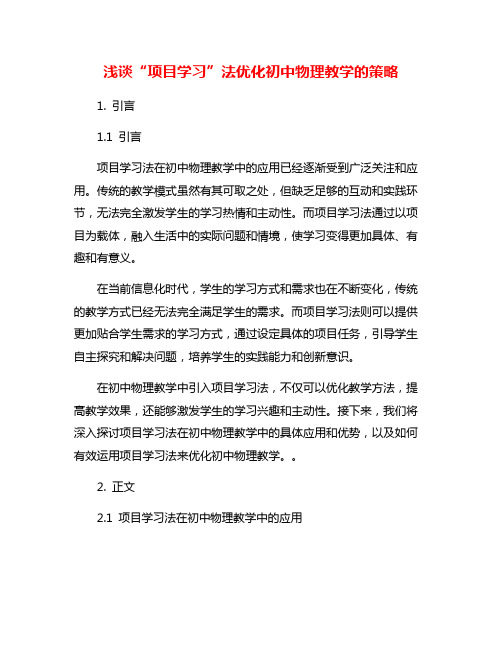 浅谈“项目学习”法优化初中物理教学的策略

1. 引言

1.1 引言

项目学习法在初中物理教学中的应用已经逐渐受到广泛关注和应用。传统的教学模式虽然有其可取之处，但缺乏足够的互动和实践环节，无法完全激发学生的学习热情和主动性。而项目学习法通过以项目为载体，融入生活中的实际问题和情境，使学习变得更加具体、有趣和有意义。

在当前信息化时代，学生的学习方式和需求也在不断变化，传统的教学方式已经无法完全满足学生的需求。而项目学习法则可以提供更加贴合学生需求的学习方式，通过设定具体的项目任务，引导学生自主探究和解决问题，培养学生的实践能力和创新意识。

在初中物理教学中引入项目学习法，不仅可以优化教学方法，提高教学效果，还能够激发学生的学习兴趣和主动性。接下来，我们将深入探讨项目学习法在初中物理教学中的具体应用和优势，以及如何有效运用项目学习法来优化初中物理教学。。

2. 正文

2.1 项目学习法在初中物理教学中的应用